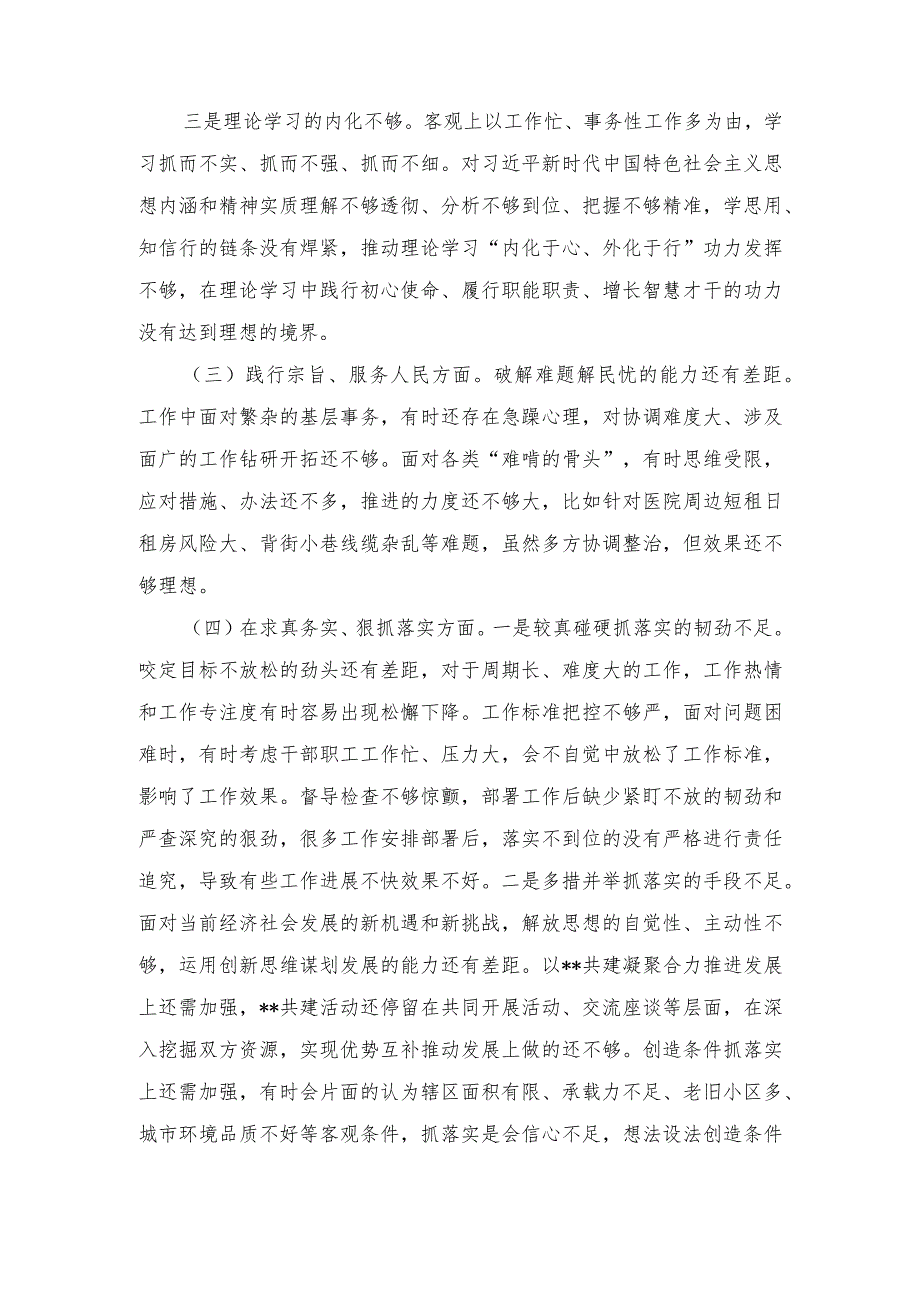 三是理论学习的内化不够。客观上以工作忙、事务性工作多为由，学习抓而不实、抓而不强、抓而不细。对习近平新时代中国特色社会主义思想内涵和精神实质理解不够透彻、分析不够到位、把握不够精准，学思用、知信行的链条没有焊紧，推动理论学习“内化于心、外化于行”功力发挥不够，在理论学习中践行初心使命、履行职能职责、增长智慧才干的功力没有达到理想的境界。

（三）践行宗旨、服务人民方面。破解难题解民忧的能力还有差距。工作中面对繁杂的基层事务，有时还存在急躁心理，对协调难度大、涉及面广的工作钻研开拓还不够。面对各类“难啃的骨头”，有时思维受限，应对措施、办法还不多，推进的力度还不够大，比如针对医院周边短租日租房风险大、背街小巷线缆杂乱等难题，虽然多方协调整治，但效果还不够理想。

（四）在求真务实、狠抓落实方面。一是较真碰硬抓落实的韧劲不足。咬定目标不放松的劲头还有差距，对于周期长、难度大的工作，工作热情和工作专注度有时容易出现松懈下降。工作标准把控不够严，面对问题困难时，有时考虑干部职工工作忙、压力大，会不自觉中放松了工作标准，影响了工作效果。督导检查不够惊颤，部署工作后缺少紧盯不放的韧劲和严查深究的狠劲，很多工作安排部署后，落实不到位的没有严格进行责任追究，导致有些工作进展不快效果不好。二是多措并举抓落实的手段不足。面对当前经济社会发展的新机遇和新挑战，解放思想的自觉性、主动性不够，运用创新思维谋划发展的能力还有差距。以**共建凝聚合力推进发展上还需加强，**共建活动还停留在共同开展活动、交流座谈等层面，在深入挖掘双方资源，实现优势互补推动发展上做的还不够。创造条件抓落实上还需加强，有时会片面的认为辖区面积有限、承载力不足、老旧小区多、城市环境品质不好等客观条件，抓落实是会信心不足，想法设法创造条件